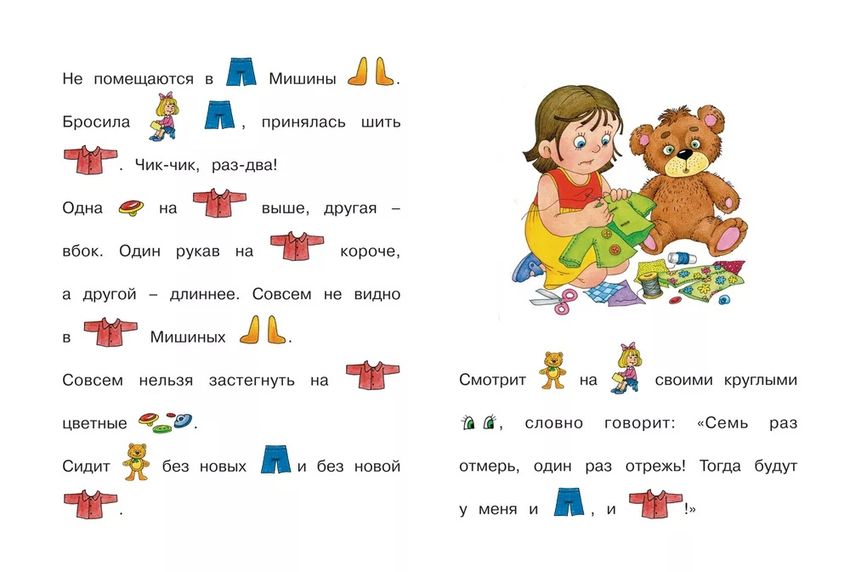 Не помещаются в Мишины . Бросила , принялась шить . Чик-чик, раз-два!

Одна на выше, другая – вбок. Один рукав на короче, а другой – длиннее. Совсем не видно в Мишиных .

Совсем нельзя застегнуть на цветные .

Сидит без новых и без новой .

Смотрит на своими круглыми , словно говорит: «Семь раз отмерь, один раз отрежь! Тогда будут у меня и , и !»